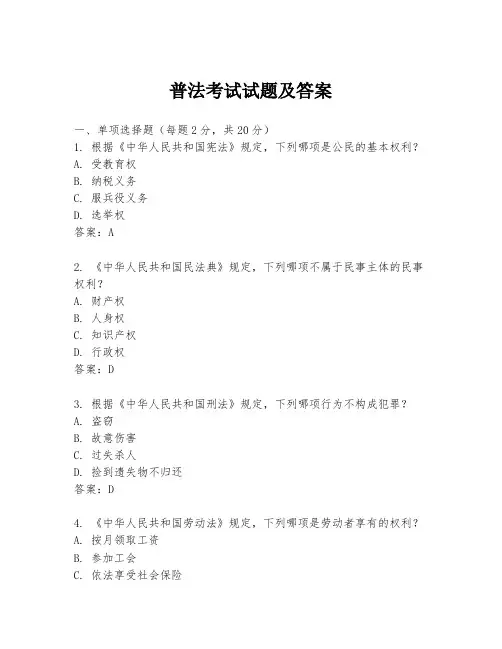 普法考试试题及答案

一、单项选择题（每题2分，共20分）
1. 根据《中华人民共和国宪法》规定，下列哪项是公民的基本权利？
A. 受教育权
B. 纳税义务
C. 服兵役义务
D. 选举权
答案：A

2. 《中华人民共和国民法典》规定，下列哪项不属于民事主体的民事权利？
A. 财产权
B. 人身权
C. 知识产权
D. 行政权
答案：D

3. 根据《中华人民共和国刑法》规定，下列哪项行为不构成犯罪？
A. 盗窃
B. 故意伤害
C. 过失杀人
D. 捡到遗失物不归还
答案：D

4. 《中华人民共和国劳动法》规定，下列哪项是劳动者享有的权利？
A. 按月领取工资
B. 参加工会
C. 依法享受社会保险